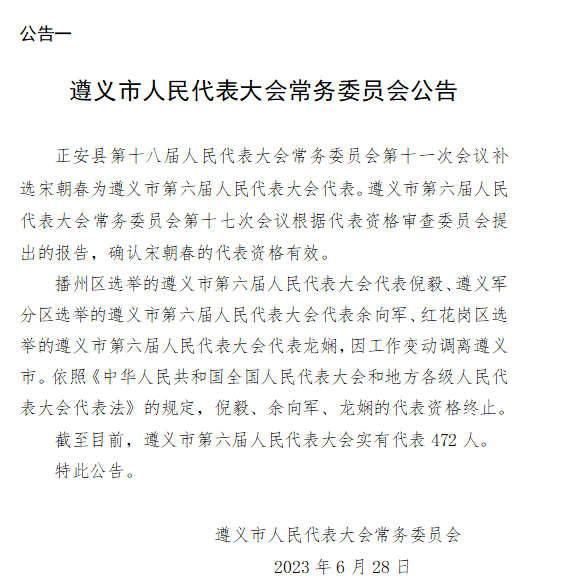 公告一

遵义市人民代表大会常务委员会公告

正安县第十八届人民代表大会常务委员会第十一次会议补选宋朝春为遵义市第六届人民代表大会代表。遵义市第六届人民代表大会常务委员会第十七次会议根据代表资格审查委员会提出的报告，确认宋朝春的代表资格有效。

播州区选举的遵义市第六届人民代表大会代表倪毅、遵义军分区选举的遵义市第六届人民代表大会代表余向军、红花岗区选举的遵义市第六届人民代表大会代表龙娴，因工作变动调离遵义市。依照《中华人民共和国全国人民代表大会和地方各级人民代表大会代表法》的规定，倪毅、余向军、龙娴的代表资格终止。

截至目前，遵义市第六届人民代表大会实有代表 472 人。

特此公告。

遵义市人民代表大会常务委员会

2023 年 6 月 28 日